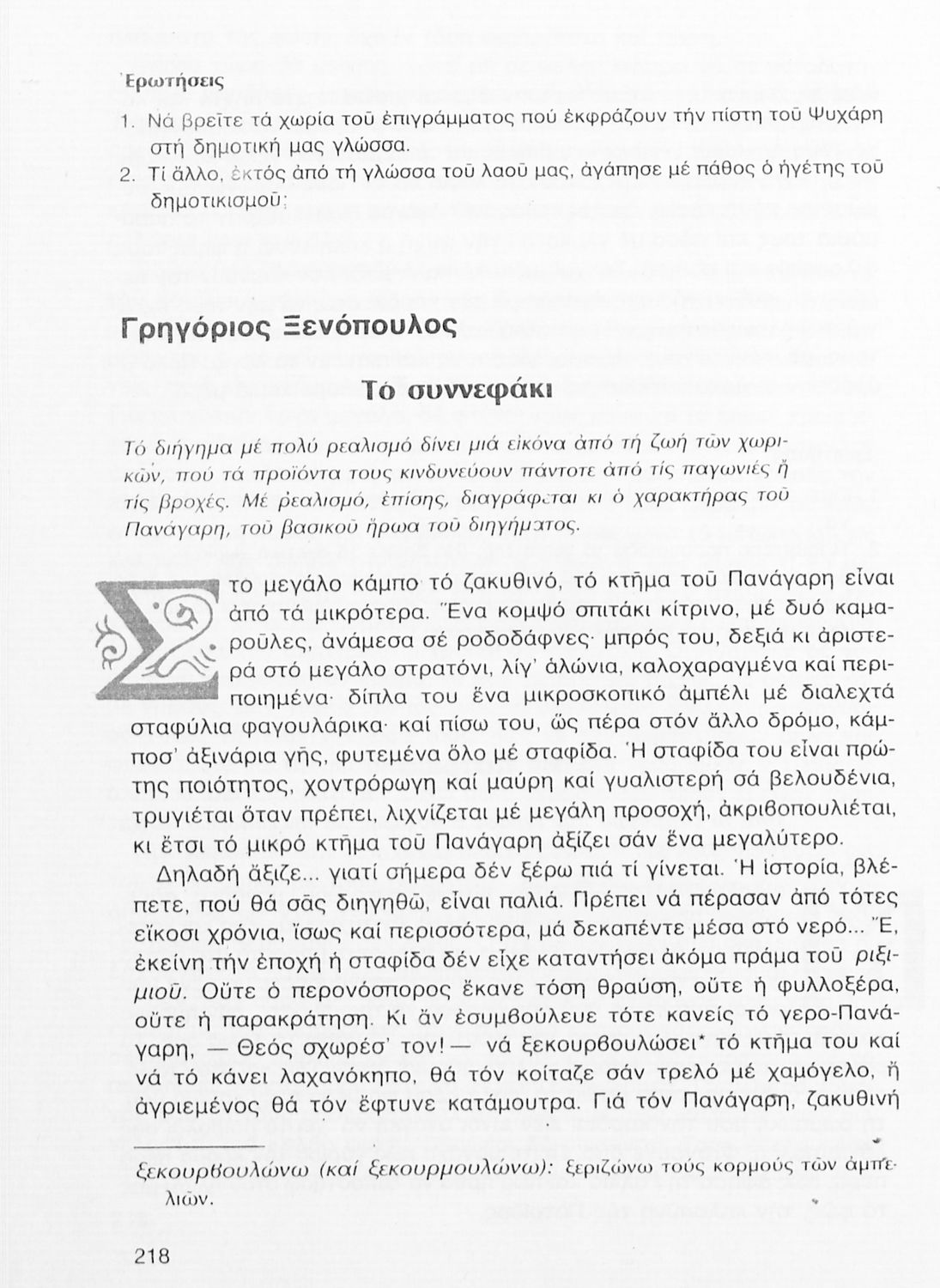 Ἐρωτήσεις

1. Νά βρεῖτε τά χωρία τοῦ ἐπιγράμματος πού ἐκφράζουν τήν πίστη τοῦ Ψυχάρη στή δημοτική μας γλώσσα.

2. Τί ἄλλο, ἐκτός ἀπό τή γλώσσα τοῦ λαοῦ μας, ἀγάπησε μέ πάθος ὁ ἡγέτης τοῦ δημοτικισμοῦ;

Γρηγόριος Ξενόπουλος

Τό συννεφάκι

Τό διήγημα μέ πολύ ρεαλισμό δίνει μιά εἰκόνα ἀπό τή ζωή τῶν χωρικῶν, πού τά προϊόντα τους κινδυνεύουν πάντοτε ἀπό τίς παγωνιές ἤ τίς βροχές. Μέ ρεαλισμό, ἐπίσης, διαγράφεται κι ὁ χαρακτήρας τοῦ Πανάγαρη, τοῦ βασικοῦ ἥρωα τοῦ διηγήματος.

Στο μεγάλο κάμπο τό ζακυθινό, τό κτῆμα τοῦ Πανάγαρη εἶναι ἀπό τά μικρότερα. Ἕνα κομψό σπιτάκι κίτρινο, μέ δυό καμαροῦλες, ἀνάμεσα σέ ροδοδάφνες· μπρός του, δεξιά κι ἀριστερά στό μεγάλο στρατόνι, λίγ' ἁλώνια, καλοχαραγμένα καί περιποιημένα· δίπλα του ἕνα μικροσκοπικό ἀμπέλι μέ διαλεχτά σταφύλια φαγουλάρικα· καί πίσω του, ὥς πέρα στόν ἄλλο δρόμο, κάμποσ' ἀξινάρια γῆς, φυτεμένα ὅλο μέ σταφίδα. Ἡ σταφίδα του εἶναι πρώτης ποιότητος, χοντρόρωγη καί μαύρη καί γυαλιστερή σά βελουδένια, τρυγιέται ὅταν πρέπει, λιχνίζεται μέ μεγάλη προσοχή, ἀκριβοπουλιέται, κι ἔτσι τό μικρό κτῆμα τοῦ Πανάγαρη ἀξίζει σάν ἕνα μεγαλύτερο.

Δηλαδή ἄξιζε... γιατί σήμερα δέν ξέρω πιά τί γίνεται. Ἡ ἱστορία, βλέπετε, πού θά σᾶς διηγηθῶ, εἶναι παλιά. Πρέπει νά πέρασαν ἀπό τότες εἴκοσι χρόνια, ἴσως καί περισσότερα, μά δεκαπέντε μέσα στό νερό... Ἔ, ἐκείνη τήν ἐποχή ἡ σταφίδα δέν εἶχε καταντήσει ἀκόμα πράμα τοῦ ριξιμιοῦ. Οὔτε ὁ περονόσπορος ἔκανε τόση θραύση, οὔτε ἡ φυλλοξέρα, οὔτε ἡ παρακράτηση. Κι ἄν ἐσυμβούλευε τότε κανείς τό γερο-Πανάγαρη, — Θεός σχωρέσ' τον! — νά ξεκουρβουλώσει* τό κτῆμα του καί νά τό κάνει λαχανόκηπο, θά τόν κοίταζε σάν τρελό μέ χαμόγελο, ἤ ἀγριεμένος θά τόν ἔφτυνε κατάμουτρα. Γιά τόν Πανάγαρη, ζακυθινή

ξεκουρβουλώνω (καί ξεκουρμουλώνω): ξεριζώνω τούς κορμούς τῶν ἀμπελιῶν.

218